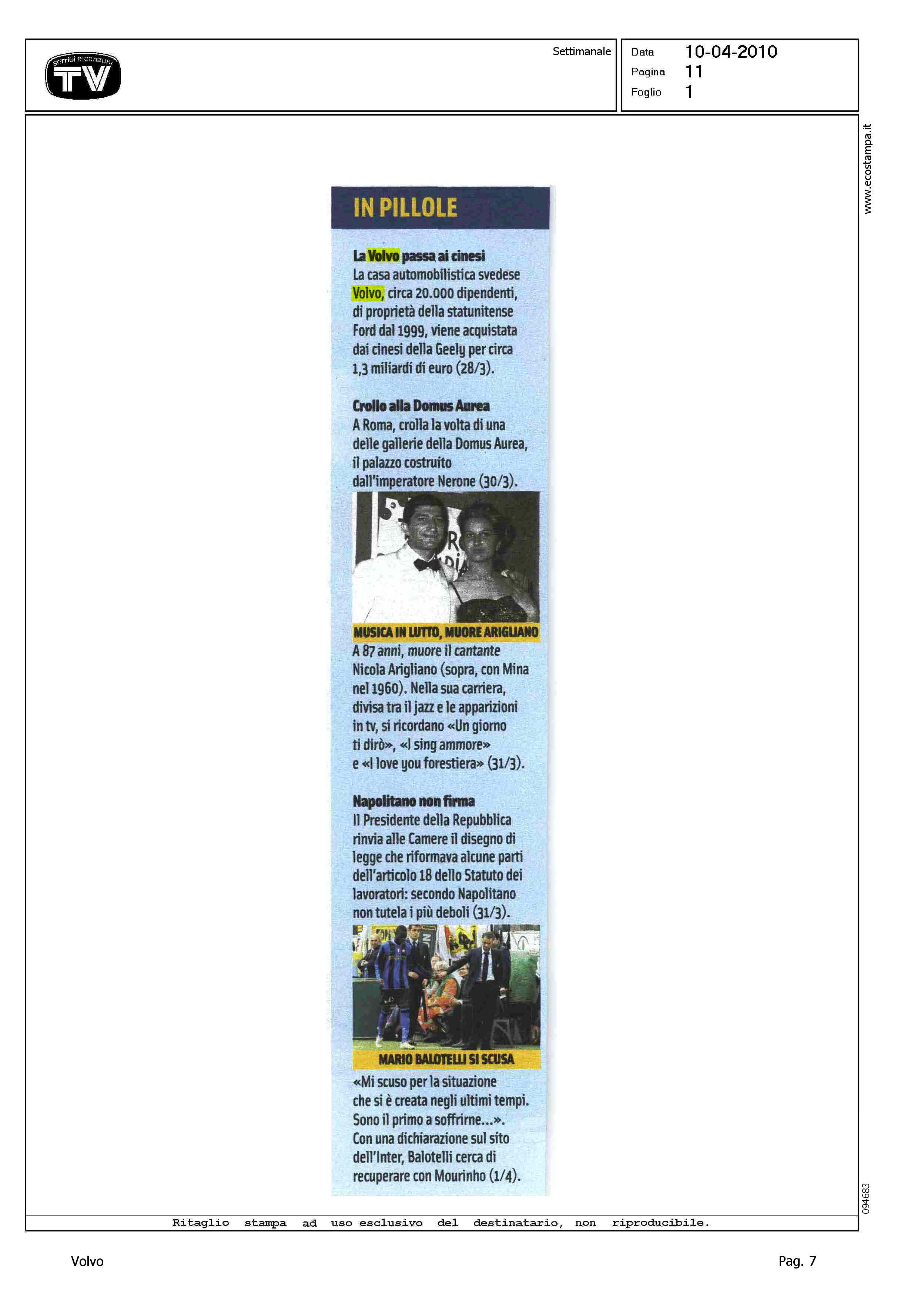 sorrisi e canzoni TV

Settimanale

Data 10-04-2010
Pagina 11
Foglio 1

www.ecostampa.it

IN PILLOLE

La Volvo passa ai cinesi
La casa automobilistica svedese Volvo, circa 20.000 dipendenti, di proprietà della statunitense Ford dal 1999, viene acquistata dai cinesi della Geely per circa 1,3 miliardi di euro (28/3).

Crollo alla Domus Aurea
A Roma, crolla la volta di una delle gallerie della Domus Aurea, il palazzo costruito dall'imperatore Nerone (30/3).

MUSICA IN LUTTO, MUORE ARIGLIANO
A 87 anni, muore il cantante Nicola Arigliano (sopra, con Mina nel 1960). Nella sua carriera, divisa tra il jazz e le apparizioni in tv, si ricordano «Un giorno ti dirò», «I sing ammore» e «I love you forestiera» (31/3).

Napolitano non firma
Il Presidente della Repubblica rinvia alle Camere il disegno di legge che riformava alcune parti dell'articolo 18 dello Statuto dei lavoratori: secondo Napolitano non tutela i più deboli (31/3).

MARIO BALOTELLI SI SCUSA
«Mi scuso per la situazione che si è creata negli ultimi tempi. Sono il primo a soffrirne...». Con una dichiarazione sul sito dell'Inter, Balotelli cerca di recuperare con Mourinho (1/4).

094683

Ritaglio stampa ad uso esclusivo del destinatario, non riproducibile.

Volvo

Pag. 7